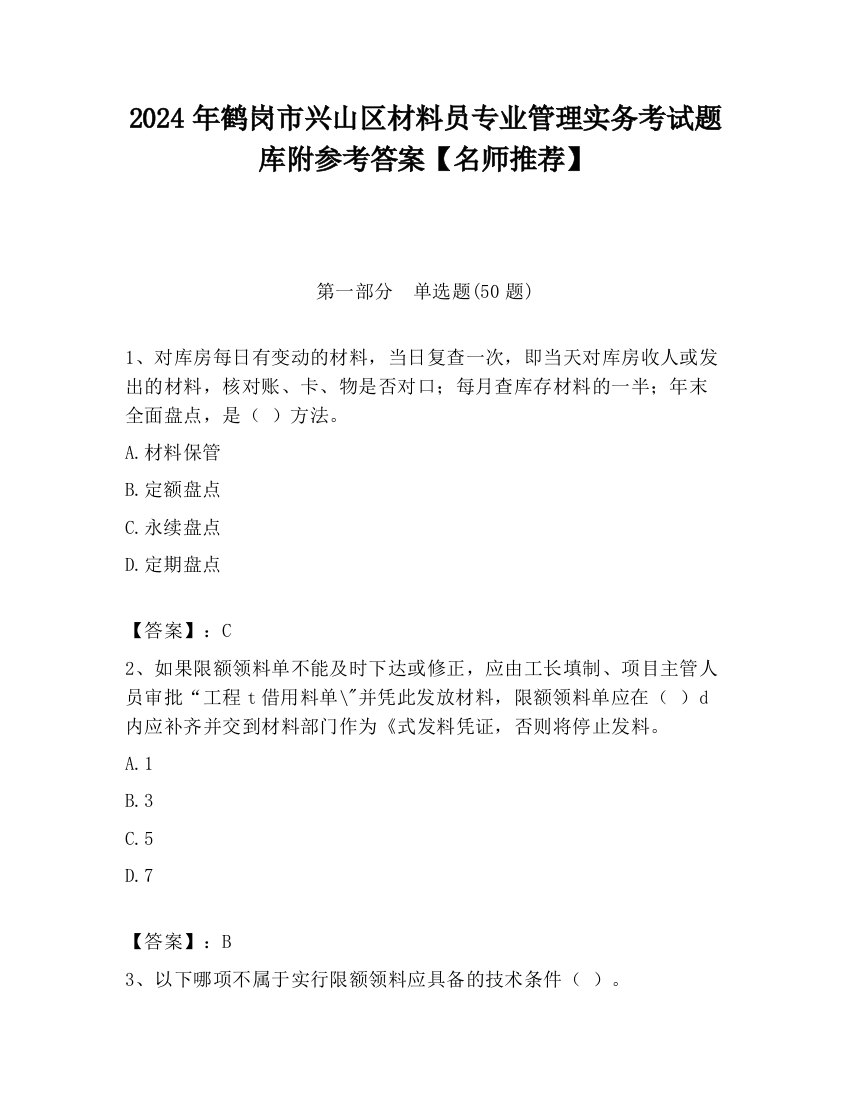 2024 年鹤岗市兴山区材料员专业管理实务考试题库附参考答案【名师推荐】

第一部分　单选题(50 题)

1、对库房每日有变动的材料，当日复查一次，即当天对库房收人或发出的材料，核对账、卡、物是否对口；每月查库存材料的一半；年末全面盘点，是（ ）方法。

A.材料保管

B.定额盘点

C.永续盘点

D.定期盘点

【答案】：C

2、如果限额领料单不能及时下达或修正，应由工长填制、项目主管人员审批“工程 t 借用料单\"并凭此发放材料，限额领料单应在（ ）d 内应补齐并交到材料部门作为《式发料凭证，否则将停止发料。

A.1

B.3

C.5

D.7

【答案】：B

3、以下哪项不属于实行限额领料应具备的技术条件（ ）。